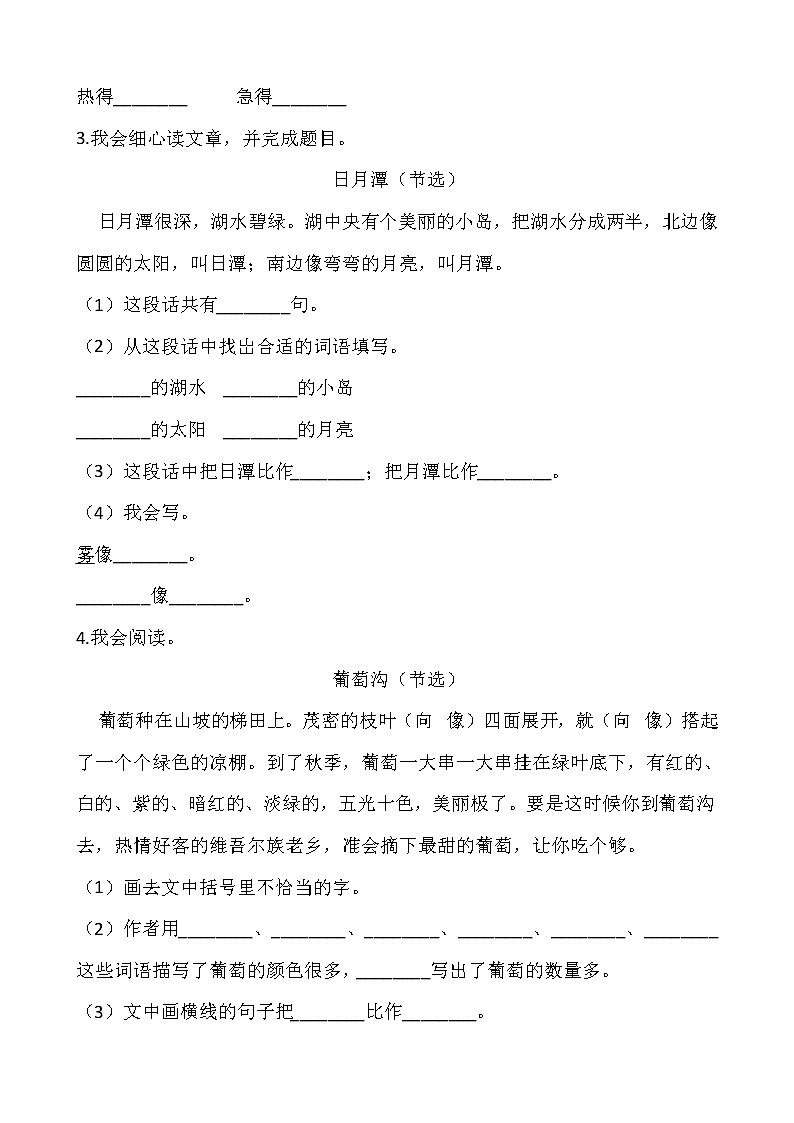 热得________　　急得________

3.我会细心读文章，并完成题目。

日月潭（节选）

日月潭很深，湖水碧绿。湖中央有个美丽的小岛，把湖水分成两半，北边像圆圆的太阳，叫日潭；南边像弯弯的月亮，叫月潭。

（1）这段话共有________句。

（2）从这段话中找出合适的词语填写。

________的湖水　________的小岛

________的太阳　________的月亮

（3）这段话中把日潭比作________；把月潭比作________。

（4）我会写。

雾像________。

________像________。

4.我会阅读。

葡萄沟（节选）

葡萄种在山坡的梯田上。茂密的枝叶（向　像）四面展开，就（向　像）搭起了一个个绿色的凉棚。到了秋季，葡萄一大串一大串挂在绿叶底下，有红的、白的、紫的、暗红的、淡绿的，五光十色，美丽极了。要是这时候你到葡萄沟去，热情好客的维吾尔族老乡，准会摘下最甜的葡萄，让你吃个够。

（1）画去文中括号里不恰当的字。

（2）作者用________、________、________、________、________、________这些词语描写了葡萄的颜色很多，________写出了葡萄的数量多。

（3）文中画横线的句子把________比作________。